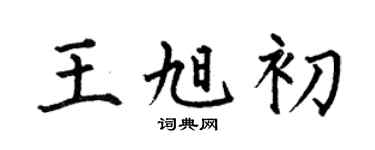 王旭初

词典网